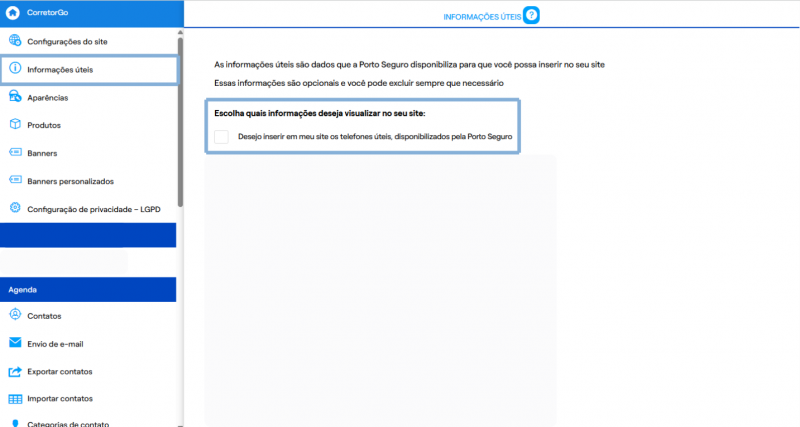 CorretorGo

Configurações do site

Informações úteis

Aparências

Produtos

Banners

Banners personalizados

Configuração de privacidade - LGPD

Agenda

Contatos

Envio de e-mail

Exportar contatos

Importar contatos

Categorias de contato

INFORMAÇÕES ÚTEIS ?

As informações úteis são dados que a Porto Seguro disponibiliza para que você possa inserir no seu site

Essas informações são opcionais e você pode excluir sempre que necessário

Escolha quais informações deseja visualizar no seu site:

Desejo inserir em meu site os telefones úteis, disponibilizados pela Porto Seguro